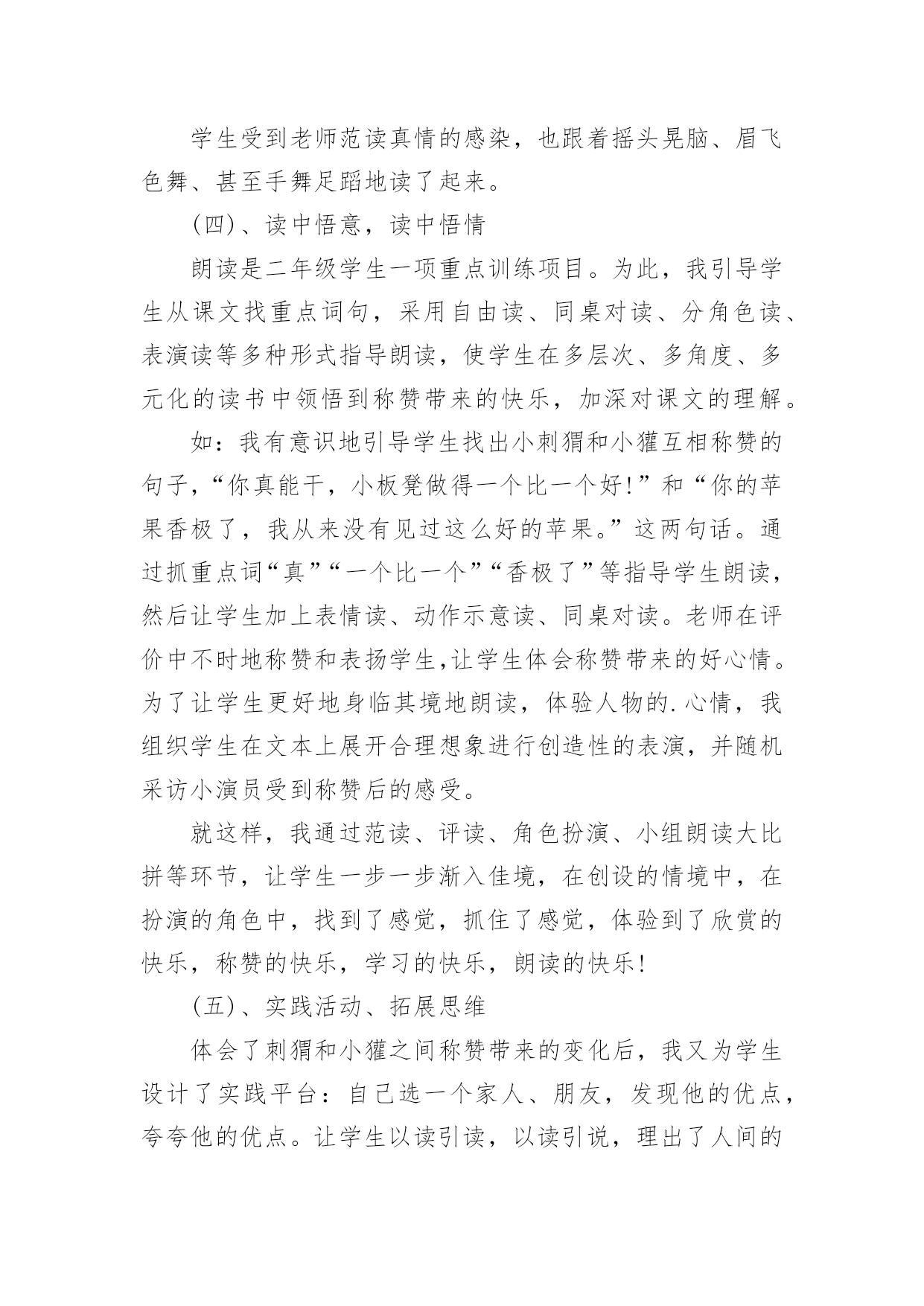 学生受到老师范读真情的感染，也跟着摇头晃脑、眉飞色舞、甚至手舞足蹈地读了起来。

(四)、读中悟意，读中悟情

朗读是二年级学生一项重点训练项目。为此，我引导学生从课文找重点词句，采用自由读、同桌对读、分角色读、表演读等多种形式指导朗读，使学生在多层次、多角度、多元化的读书中领悟到称赞带来的快乐，加深对课文的理解。

如：我有意识地引导学生找出小刺猬和小獾互相称赞的句子，“你真能干，小板凳做得一个比一个好!”和“你的苹果香极了，我从来没有见过这么好的苹果。”这两句话。通过抓重点词“真”“一个比一个”“香极了”等指导学生朗读，然后让学生加上表情读、动作示意读、同桌对读。老师在评价中不时地称赞和表扬学生,让学生体会称赞带来的好心情。为了让学生更好地身临其境地朗读，体验人物的.心情，我组织学生在文本上展开合理想象进行创造性的表演，并随机采访小演员受到称赞后的感受。

就这样，我通过范读、评读、角色扮演、小组朗读大比拼等环节，让学生一步一步渐入佳境，在创设的情境中，在扮演的角色中，找到了感觉，抓住了感觉，体验到了欣赏的快乐，称赞的快乐，学习的快乐，朗读的快乐!

(五)、实践活动、拓展思维

体会了刺猬和小獾之间称赞带来的变化后，我又为学生设计了实践平台：自己选一个家人、朋友，发现他的优点，夸夸他的优点。让学生以读引读，以读引说，理出了人间的